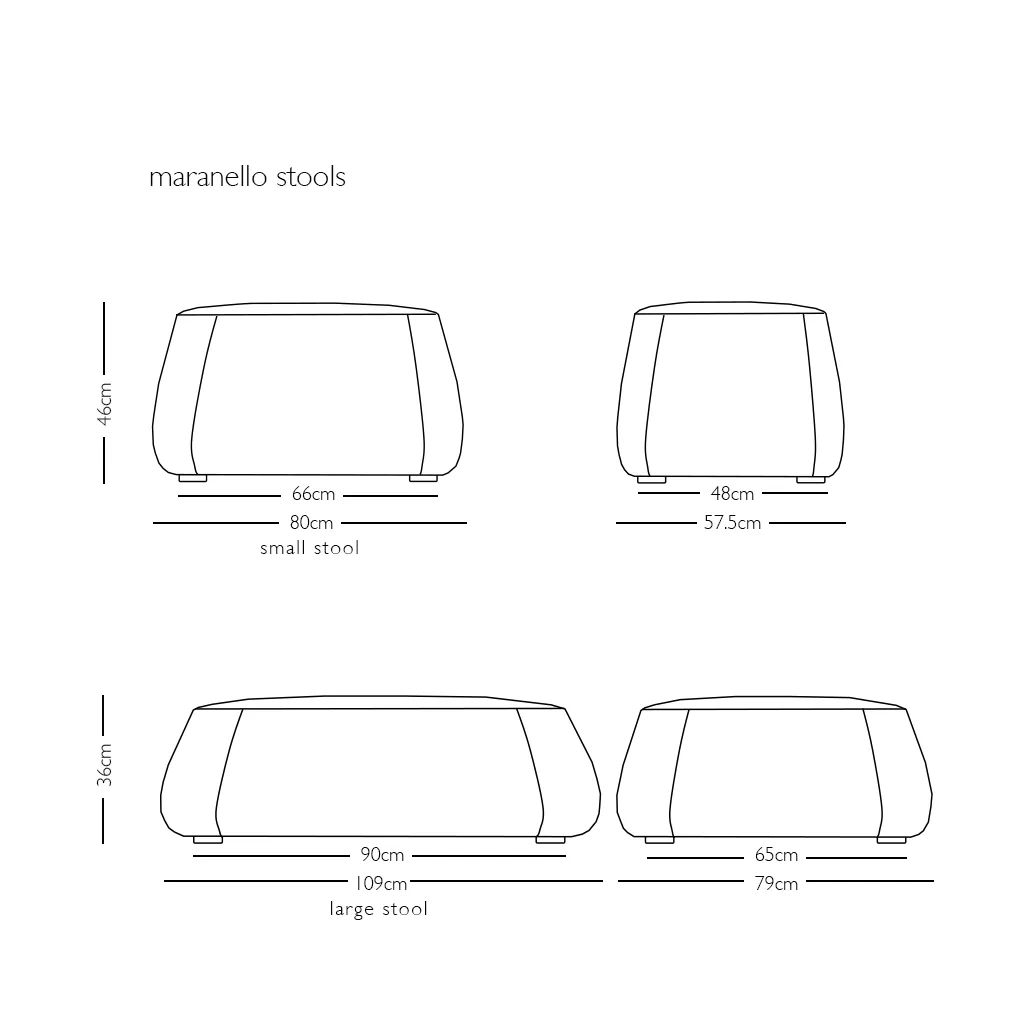 maranello stools

46cm

66cm

80cm

small stool

48cm

57.5cm

36cm

90cm

109cm

large stool

65cm

79cm